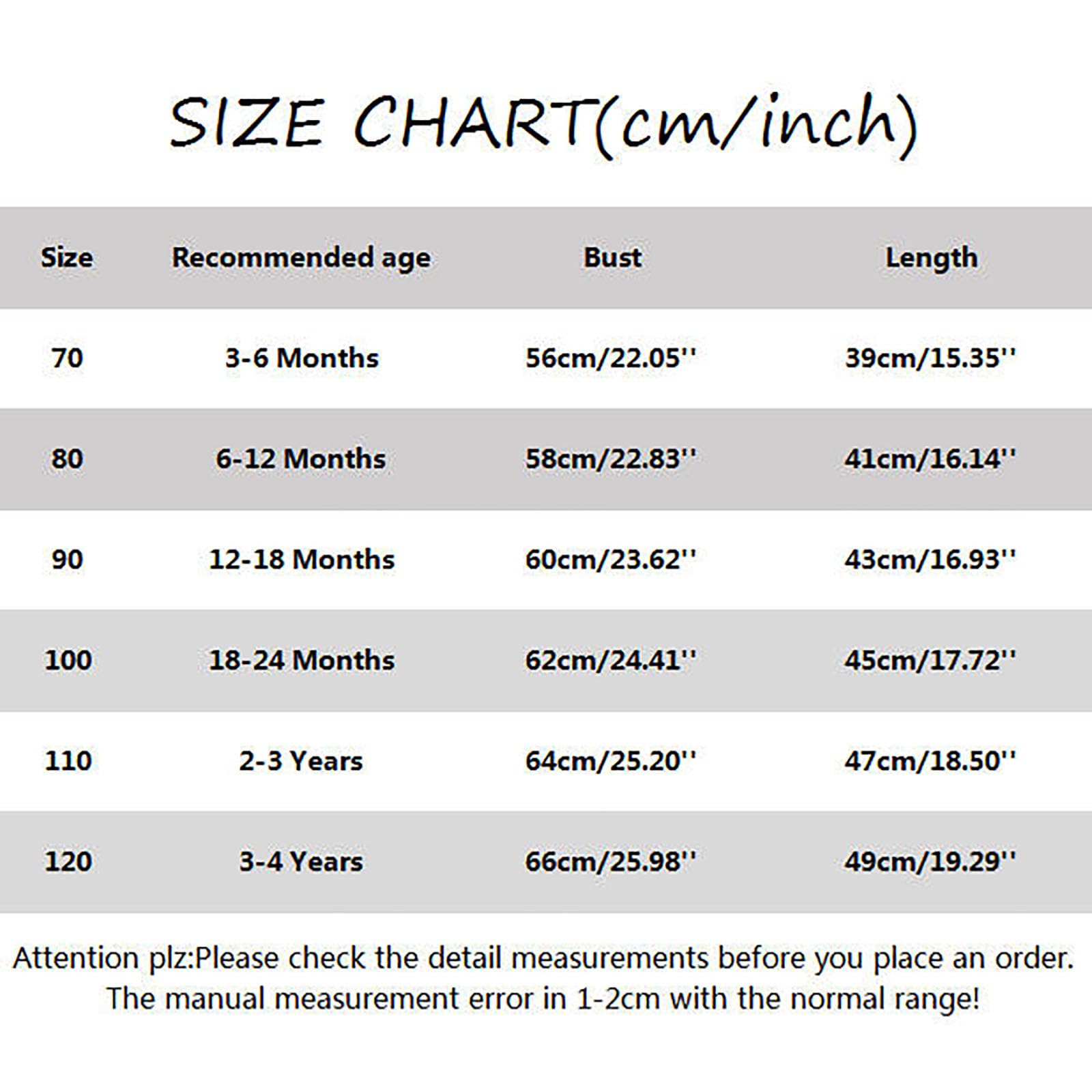 SIZE CHART(cm/inch)

| Size | Recommended age | Bust | Length |
|---|---|---|---|
| 70 | 3-6 Months | 56cm/22.05'' | 39cm/15.35'' |
| 80 | 6-12 Months | 58cm/22.83'' | 41cm/16.14'' |
| 90 | 12-18 Months | 60cm/23.62'' | 43cm/16.93'' |
| 100 | 18-24 Months | 62cm/24.41'' | 45cm/17.72'' |
| 110 | 2-3 Years | 64cm/25.20'' | 47cm/18.50'' |
| 120 | 3-4 Years | 66cm/25.98'' | 49cm/19.29'' |

Attention plz:Please check the detail measurements before you place an order. The manual measurement error in 1-2cm with the normal range!